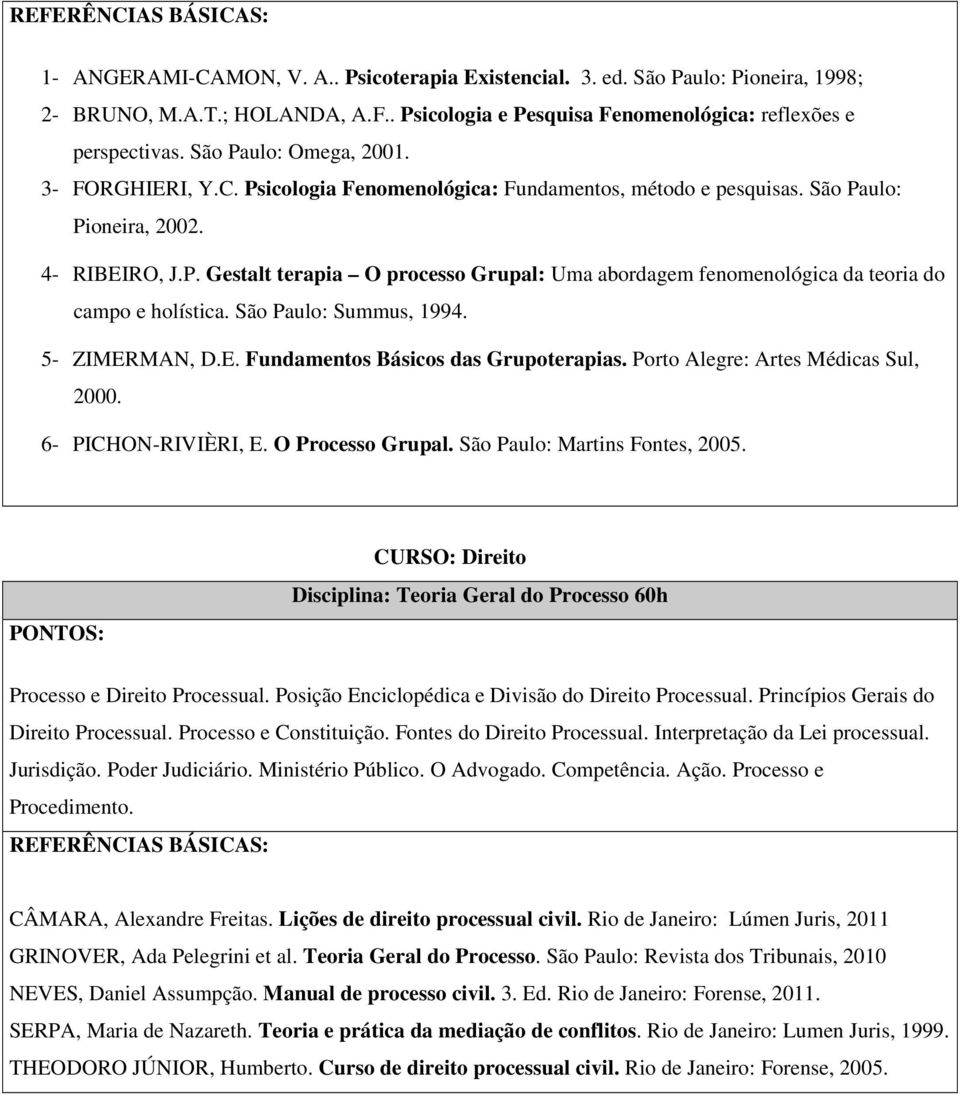 REFERÊNCIAS BÁSICAS:

1- ANGERAMI-CAMON, V. A.. Psicoterapia Existencial. 3. ed. São Paulo: Pioneira, 1998;
2- BRUNO, M.A.T.; HOLANDA, A.F.. Psicologia e Pesquisa Fenomenológica: reflexões e perspectivas. São Paulo: Omega, 2001.
3- FORGHIERI, Y.C. Psicologia Fenomenológica: Fundamentos, método e pesquisas. São Paulo: Pioneira, 2002.
4- RIBEIRO, J.P. Gestalt terapia – O processo Grupal: Uma abordagem fenomenológica da teoria do campo e holística. São Paulo: Summus, 1994.
5- ZIMERMAN, D.E. Fundamentos Básicos das Grupoterapias. Porto Alegre: Artes Médicas Sul, 2000.
6- PICHON-RIVIÈRI, E. O Processo Grupal. São Paulo: Martins Fontes, 2005.

CURSO: Direito

Disciplina: Teoria Geral do Processo 60h

PONTOS:

Processo e Direito Processual. Posição Enciclopédica e Divisão do Direito Processual. Princípios Gerais do Direito Processual. Processo e Constituição. Fontes do Direito Processual. Interpretação da Lei processual. Jurisdição. Poder Judiciário. Ministério Público. O Advogado. Competência. Ação. Processo e Procedimento.

REFERÊNCIAS BÁSICAS:

CÂMARA, Alexandre Freitas. Lições de direito processual civil. Rio de Janeiro: Lúmen Juris, 2011
GRINOVER, Ada Pelegrini et al. Teoria Geral do Processo. São Paulo: Revista dos Tribunais, 2010
NEVES, Daniel Assumpção. Manual de processo civil. 3. Ed. Rio de Janeiro: Forense, 2011.
SERPA, Maria de Nazareth. Teoria e prática da mediação de conflitos. Rio de Janeiro: Lumen Juris, 1999.
THEODORO JÚNIOR, Humberto. Curso de direito processual civil. Rio de Janeiro: Forense, 2005.